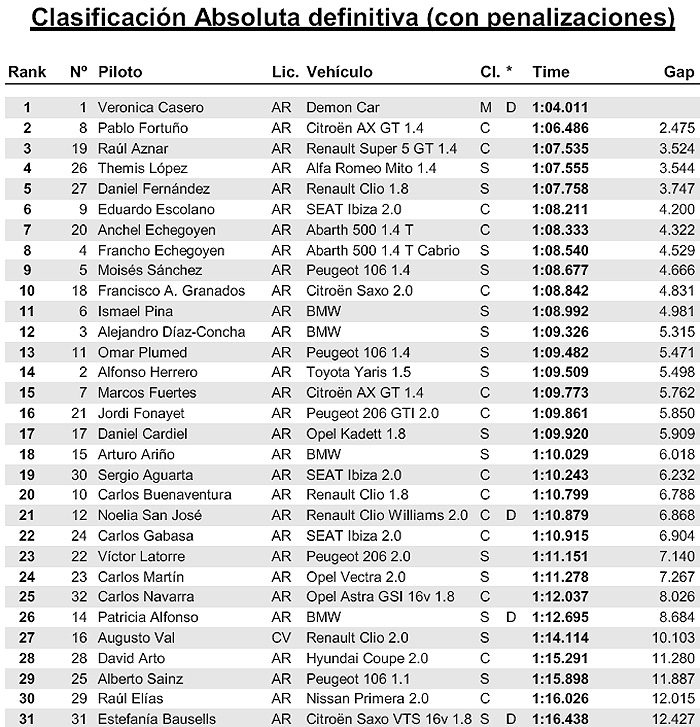 Clasificación Absoluta definitiva (con penalizaciones)

| Rank | Nº | Piloto | Lic. | Vehículo | Cl. | * | Time | Gap |
|---|---|---|---|---|---|---|---|---|
| 1 | 1 | Veronica Casero | AR | Demon Car | M | D | 1:04.011 | |
| 2 | 8 | Pablo Fortuño | AR | Citroën AX GT 1.4 | C | | 1:06.486 | 2.475 |
| 3 | 19 | Raúl Aznar | AR | Renault Super 5 GT 1.4 | C | | 1:07.535 | 3.524 |
| 4 | 26 | Themis López | AR | Alfa Romeo Mito 1.4 | S | | 1:07.555 | 3.544 |
| 5 | 27 | Daniel Fernández | AR | Renault Clio 1.8 | S | | 1:07.758 | 3.747 |
| 6 | 9 | Eduardo Escolano | AR | SEAT Ibiza 2.0 | C | | 1:08.211 | 4.200 |
| 7 | 20 | Anchel Echegoyen | AR | Abarth 500 1.4 T | C | | 1:08.333 | 4.322 |
| 8 | 4 | Francho Echegoyen | AR | Abarth 500 1.4 T Cabrio | S | | 1:08.540 | 4.529 |
| 9 | 5 | Moisés Sánchez | AR | Peugeot 106 1.4 | S | | 1:08.677 | 4.666 |
| 10 | 18 | Francisco A. Granados | AR | Citroën Saxo 2.0 | C | | 1:08.842 | 4.831 |
| 11 | 6 | Ismael Pina | AR | BMW | S | | 1:08.992 | 4.981 |
| 12 | 3 | Alejandro Díaz-Concha | AR | BMW | S | | 1:09.326 | 5.315 |
| 13 | 11 | Omar Plumed | AR | Peugeot 106 1.4 | S | | 1:09.482 | 5.471 |
| 14 | 2 | Alfonso Herrero | AR | Toyota Yaris 1.5 | S | | 1:09.509 | 5.498 |
| 15 | 7 | Marcos Fuertes | AR | Citroën AX GT 1.4 | C | | 1:09.773 | 5.762 |
| 16 | 21 | Jordi Fonayet | AR | Peugeot 206 GTI 2.0 | C | | 1:09.861 | 5.850 |
| 17 | 17 | Daniel Cardiel | AR | Opel Kadett 1.8 | S | | 1:09.920 | 5.909 |
| 18 | 15 | Arturo Ariño | AR | BMW | S | | 1:10.029 | 6.018 |
| 19 | 30 | Sergio Aguarta | AR | SEAT Ibiza 2.0 | C | | 1:10.243 | 6.232 |
| 20 | 10 | Carlos Buenaventura | AR | Renault Clio 1.8 | C | | 1:10.799 | 6.788 |
| 21 | 12 | Noelia San José | AR | Renault Clio Williams 2.0 | C | D | 1:10.879 | 6.868 |
| 22 | 24 | Carlos Gabasa | AR | SEAT Ibiza 2.0 | C | | 1:10.915 | 6.904 |
| 23 | 22 | Víctor Latorre | AR | Peugeot 206 2.0 | S | | 1:11.151 | 7.140 |
| 24 | 23 | Carlos Martín | AR | Opel Vectra 2.0 | S | | 1:11.278 | 7.267 |
| 25 | 32 | Carlos Navarra | AR | Opel Astra GSI 16v 1.8 | C | | 1:12.037 | 8.026 |
| 26 | 14 | Patricia Alfonso | AR | BMW | S | D | 1:12.695 | 8.684 |
| 27 | 16 | Augusto Val | CV | Renault Clio 2.0 | S | | 1:14.114 | 10.103 |
| 28 | 28 | David Arto | AR | Hyundai Coupe 2.0 | C | | 1:15.291 | 11.280 |
| 29 | 25 | Alberto Sainz | AR | Peugeot 106 1.1 | S | | 1:15.898 | 11.887 |
| 30 | 29 | Raúl Elías | AR | Nissan Primera 2.0 | C | | 1:16.026 | 12.015 |
| 31 | 31 | Estefanía Bausells | AR | Citroën Saxo VTS 16v 1.8 | S | D | 1:16.438 | 12.427 |